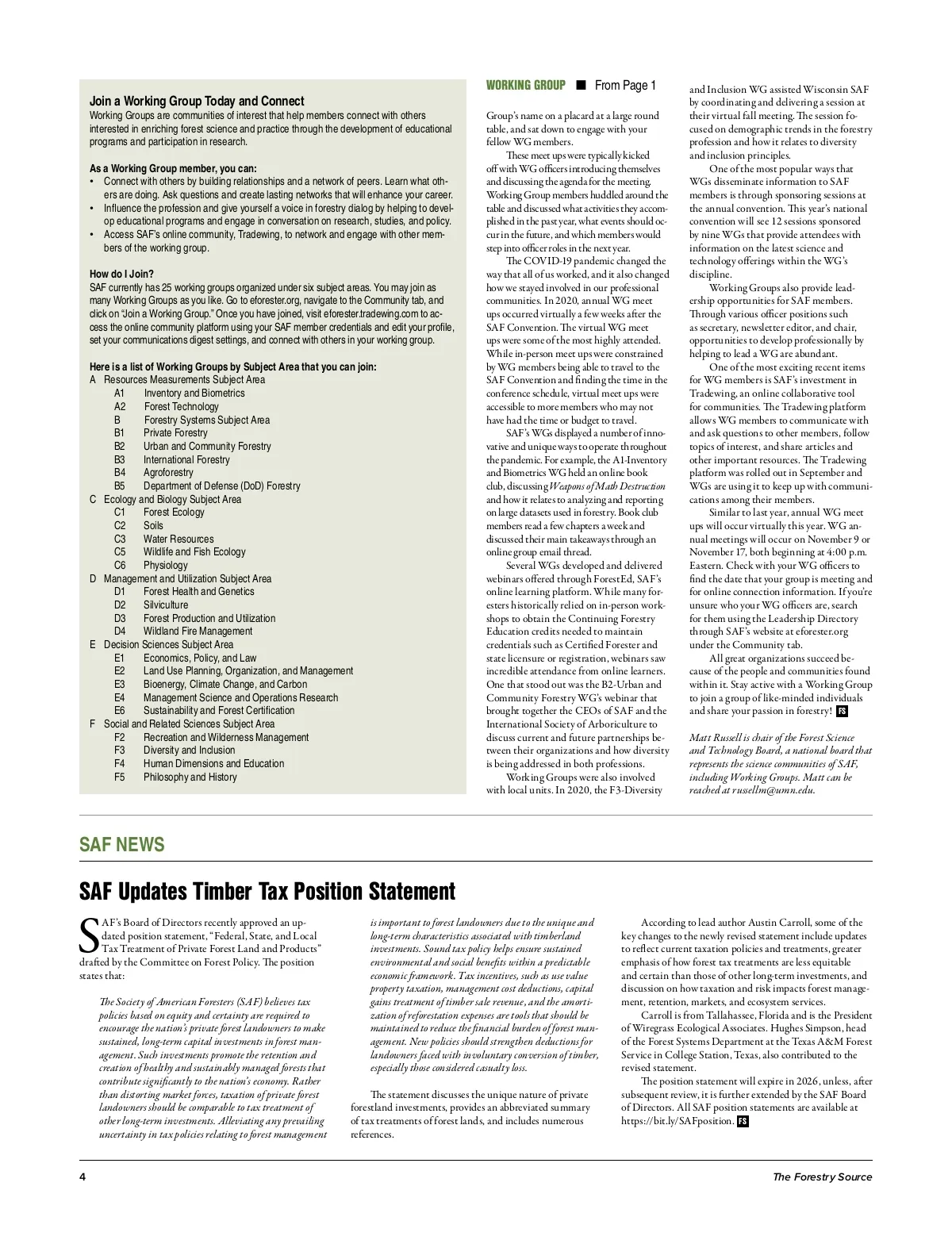 Join a Working Group Today and Connect
Working Groups are communities of interest that help members connect with others interested in enriching forest science and practice through the development of educational programs and participation in research.

As a Working Group member, you can:
• Connect with others by building relationships and a network of peers. Learn what others are doing. Ask questions and create lasting networks that will enhance your career.
• Influence the profession and give yourself a voice in forestry dialog by helping to develop educational programs and engage in conversation on research, studies, and policy.
• Access SAF's online community, Tradewing, to network and engage with other members of the working group.

How do I Join?
SAF currently has 25 working groups organized under six subject areas. You may join as many Working Groups as you like. Go to eforester.org, navigate to the Community tab, and click on "Join a Working Group." Once you have joined, visit eforester.tradewing.com to access the online community platform using your SAF member credentials and edit your profile, set your communications digest settings, and connect with others in your working group.

Here is a list of Working Groups by Subject Area that you can join:
A Resources Measurements Subject Area
A1 Inventory and Biometrics
A2 Forest Technology
B Forestry Systems Subject Area
B1 Private Forestry
B2 Urban and Community Forestry
B3 International Forestry
B4 Agroforestry
B5 Department of Defense (DoD) Forestry
C Ecology and Biology Subject Area
C1 Forest Ecology
C2 Soils
C3 Water Resources
C5 Wildlife and Fish Ecology
C6 Physiology
D Management and Utilization Subject Area
D1 Forest Health and Genetics
D2 Silviculture
D3 Forest Production and Utilization
D4 Wildland Fire Management
E Decision Sciences Subject Area
E1 Economics, Policy, and Law
E2 Land Use Planning, Organization, and Management
E3 Bioenergy, Climate Change, and Carbon
E4 Management Science and Operations Research
E6 Sustainability and Forest Certification
F Social and Related Sciences Subject Area
F2 Recreation and Wilderness Management
F3 Diversity and Inclusion
F4 Human Dimensions and Education
F5 Philosophy and History

WORKING GROUP ■ From Page 1

Group's name on a placard at a large round table, and sat down to engage with your fellow WG members.

These meet ups were typically kicked off with WG officers introducing themselves and discussing the agenda for the meeting. Working Group members huddled around the table and discussed what activities they accomplished in the past year, what events should occur in the future, and which members would step into officer roles in the next year.

The COVID-19 pandemic changed the way that all of us worked, and it also changed how we stayed involved in our professional communities. In 2020, annual WG meet ups occurred virtually a few weeks after the SAF Convention. The virtual WG meet ups were some of the most highly attended. While in-person meet ups were constrained by WG members being able to travel to the SAF Convention and finding the time in the conference schedule, virtual meet ups were accessible to more members who may not have had the time or budget to travel.

SAF's WGs displayed a number of innovative and unique ways to operate throughout the pandemic. For example, the A1-Inventory and Biometrics WG held an online book club, discussing Weapons of Math Destruction and how it relates to analyzing and reporting on large datasets used in forestry. Book club members read a few chapters a week and discussed their main takeaways through an online group email thread.

Several WGs developed and delivered webinars offered through ForestEd, SAF's online learning platform. While many foresters historically relied on in-person workshops to obtain the Continuing Forestry Education credits needed to maintain credentials such as Certified Forester and state licensure or registration, webinars saw incredible attendance from online learners. One that stood out was the B2-Urban and Community Forestry WG's webinar that brought together the CEOs of SAF and the International Society of Arboriculture to discuss current and future partnerships between their organizations and how diversity is being addressed in both professions.

Working Groups were also involved with local units. In 2020, the F3-Diversity and Inclusion WG assisted Wisconsin SAF by coordinating and delivering a session at their virtual fall meeting. The session focused on demographic trends in the forestry profession and how it relates to diversity and inclusion principles.

One of the most popular ways that WGs disseminate information to SAF members is through sponsoring sessions at the annual convention. This year's national convention will see 12 sessions sponsored by nine WGs that provide attendees with information on the latest science and technology offerings within the WG's discipline.

Working Groups also provide leadership opportunities for SAF members. Through various officer positions such as secretary, newsletter editor, and chair, opportunities to develop professionally by helping to lead a WG are abundant.

One of the most exciting recent items for WG members is SAF's investment in Tradewing, an online collaborative tool for communities. The Tradewing platform allows WG members to communicate with and ask questions to other members, follow topics of interest, and share articles and other important resources. The Tradewing platform was rolled out in September and WGs are using it to keep up with communications among their members.

Similar to last year, annual WG meet ups will occur virtually this year. WG annual meetings will occur on November 9 or November 17, both beginning at 4:00 p.m. Eastern. Check with your WG officers to find the date that your group is meeting and for online connection information. If you're unsure who your WG officers are, search for them using the Leadership Directory through SAF's website at eforester.org under the Community tab.

All great organizations succeed because of the people and communities found within it. Stay active with a Working Group to join a group of like-minded individuals and share your passion in forestry! FS

Matt Russell is chair of the Forest Science and Technology Board, a national board that represents the science communities of SAF, including Working Groups. Matt can be reached at russellm@umn.edu.

SAF NEWS

SAF Updates Timber Tax Position Statement

SAF's Board of Directors recently approved an updated position statement, "Federal, State, and Local Tax Treatment of Private Forest Land and Products" drafted by the Committee on Forest Policy. The position states that:

The Society of American Foresters (SAF) believes tax policies based on equity and certainty are required to encourage the nation's private forest landowners to make sustained, long-term capital investments in forest management. Such investments promote the retention and creation of healthy and sustainably managed forests that contribute significantly to the nation's economy. Rather than distorting market forces, taxation of private forest landowners should be comparable to tax treatment of other long-term investments. Alleviating any prevailing uncertainty in tax policies relating to forest management is important to forest landowners due to the unique and long-term characteristics associated with timberland investments. Sound tax policy helps ensure sustained environmental and social benefits within a predictable economic framework. Tax incentives, such as use value property taxation, management cost deductions, capital gains treatment of timber sale revenue, and the amortization of reforestation expenses are tools that should be maintained to reduce the financial burden of forest management. New policies should strengthen deductions for landowners faced with involuntary conversion of timber, especially those considered casualty loss.

The statement discusses the unique nature of private forestland investments, provides an abbreviated summary of tax treatments of forest lands, and includes numerous references.

According to lead author Austin Carroll, some of the key changes to the newly revised statement include updates to reflect current taxation policies and treatments, greater emphasis of how forest tax treatments are less equitable and certain than those of other long-term investments, and discussion on how taxation and risk impacts forest management, retention, markets, and ecosystem services.

Carroll is from Tallahassee, Florida and is the President of Wiregrass Ecological Associates. Hughes Simpson, head of the Forest Systems Department at the Texas A&M Forest Service in College Station, Texas, also contributed to the revised statement.

The position statement will expire in 2026, unless, after subsequent review, it is further extended by the SAF Board of Directors. All SAF position statements are available at https://bit.ly/SAFposition. FS

4
The Forestry Source